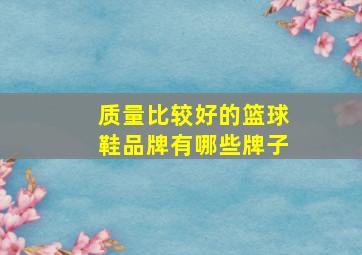 质量比较好的篮球鞋品牌有哪些牌子